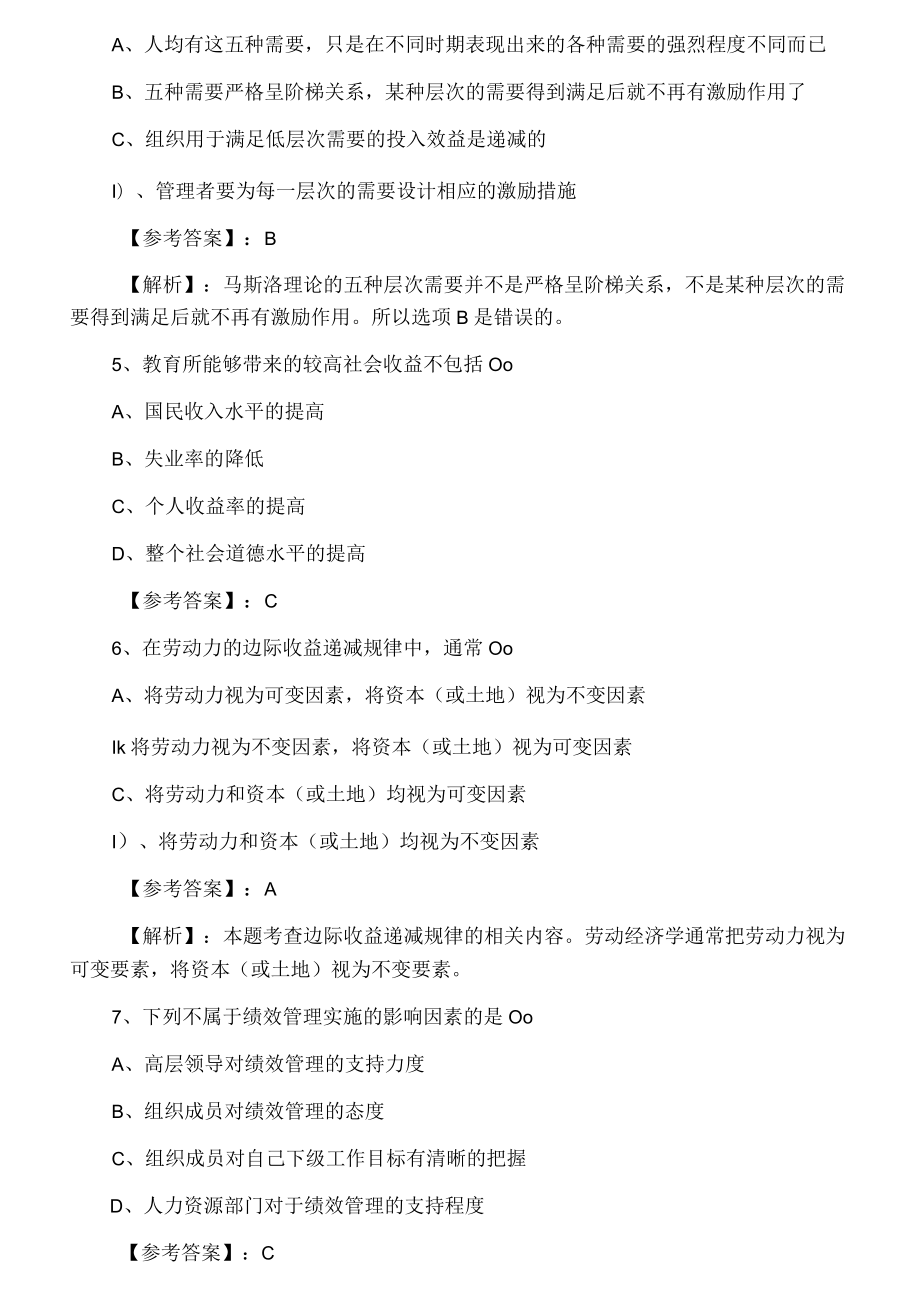 A、人均有这五种需要，只是在不同时期表现出来的各种需要的强烈程度不同而已

B、五种需要严格呈阶梯关系，某种层次的需要得到满足后就不再有激励作用了

C、组织用于满足低层次需要的投入效益是递减的

I）、管理者要为每一层次的需要设计相应的激励措施

【参考答案】：B

【解析】：马斯洛理论的五种层次需要并不是严格呈阶梯关系，不是某种层次的需要得到满足后就不再有激励作用。所以选项B是错误的。

5、教育所能够带来的较高社会收益不包括Oo

A、国民收入水平的提高

B、失业率的降低

C、个人收益率的提高

D、整个社会道德水平的提高

【参考答案】：C

6、在劳动力的边际收益递减规律中，通常Oo

A、将劳动力视为可变因素，将资本（或土地）视为不变因素

Ik将劳动力视为不变因素，将资本（或土地）视为可变因素

C、将劳动力和资本（或土地）均视为可变因素

I）、将劳动力和资本（或土地）均视为不变因素

【参考答案】：A

【解析】：本题考查边际收益递减规律的相关内容。劳动经济学通常把劳动力视为可变要素，将资本（或土地）视为不变要素。

7、下列不属于绩效管理实施的影响因素的是Oo

A、高层领导对绩效管理的支持力度

B、组织成员对绩效管理的态度

C、组织成员对自己下级工作目标有清晰的把握

D、人力资源部门对于绩效管理的支持程度

【参考答案】：C